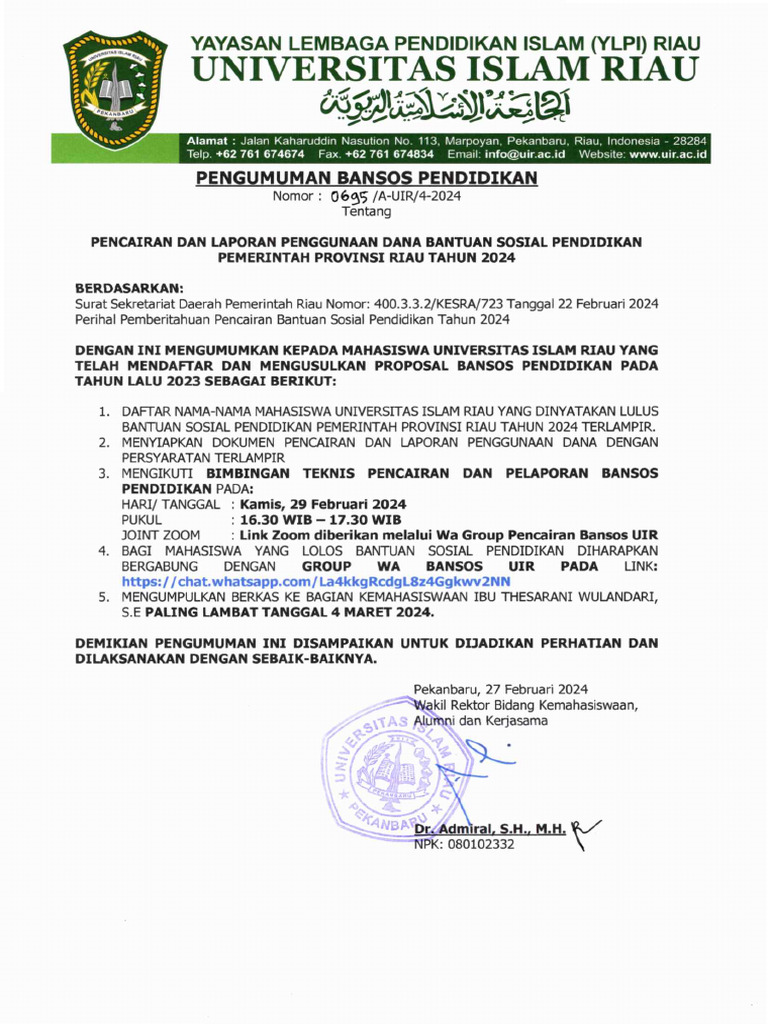 UNIVERSITAS ISLAM RIAU
PEKANBARU

YAYASAN LEMBAGA PENDIDIKAN ISLAM (YLPI) RIAU
UNIVERSITAS ISLAM RIAU
الجامعة الإسلامية الريوية

Alamat : Jalan Kaharuddin Nasution No. 113, Marpoyan, Pekanbaru, Riau, Indonesia - 28284
Telp. +62 761 674674 Fax. +62 761 674834 Email: info@uir.ac.id Website: www.uir.ac.id

PENGUMUMAN BANSOS PENDIDIKAN
Nomor : 0695 /A-UIR/4-2024
Tentang

PENCAIRAN DAN LAPORAN PENGGUNAAN DANA BANTUAN SOSIAL PENDIDIKAN PEMERINTAH PROVINSI RIAU TAHUN 2024

BERDASARKAN:
Surat Sekretariat Daerah Pemerintah Riau Nomor: 400.3.3.2/KESRA/723 Tanggal 22 Februari 2024 Perihal Pemberitahuan Pencairan Bantuan Sosial Pendidikan Tahun 2024

DENGAN INI MENGUMUMKAN KEPADA MAHASISWA UNIVERSITAS ISLAM RIAU YANG TELAH MENDAFTAR DAN MENGUSULKAN PROPOSAL BANSOS PENDIDIKAN PADA TAHUN LALU 2023 SEBAGAI BERIKUT:

1. DAFTAR NAMA-NAMA MAHASISWA UNIVERSITAS ISLAM RIAU YANG DINYATAKAN LULUS BANTUAN SOSIAL PENDIDIKAN PEMERINTAH PROVINSI RIAU TAHUN 2024 TERLAMPIR.
2. MENYIAPKAN DOKUMEN PENCAIRAN DAN LAPORAN PENGGUNAAN DANA DENGAN PERSYARATAN TERLAMPIR
3. MENGIKUTI BIMBINGAN TEKNIS PENCAIRAN DAN PELAPORAN BANSOS PENDIDIKAN PADA:
HARI/ TANGGAL : Kamis, 29 Februari 2024
PUKUL : 16.30 WIB – 17.30 WIB
JOINT ZOOM : Link Zoom diberikan melalui Wa Group Pencairan Bansos UIR
4. BAGI MAHASISWA YANG LOLOS BANTUAN SOSIAL PENDIDIKAN DIHARAPKAN BERGABUNG DENGAN GROUP WA BANSOS UIR PADA LINK: https://chat.whatsapp.com/La4kkgRcdgL8z4Ggkwv2NN
5. MENGUMPULKAN BERKAS KE BAGIAN KEMAHASISWAAN IBU THESARANI WULANDARI, S.E PALING LAMBAT TANGGAL 4 MARET 2024.

DEMIKIAN PENGUMUMAN INI DISAMPAIKAN UNTUK DIJADIKAN PERHATIAN DAN DILAKSANAKAN DENGAN SEBAIK-BAIKNYA.

Pekanbaru, 27 Februari 2024
Wakil Rektor Bidang Kemahasiswaan, Alumni dan Kerjasama

UNIVERSITAS ISLAM RIAU PEKANBARU

Dr. Admiral, S.H., M.H.
NPK: 080102332